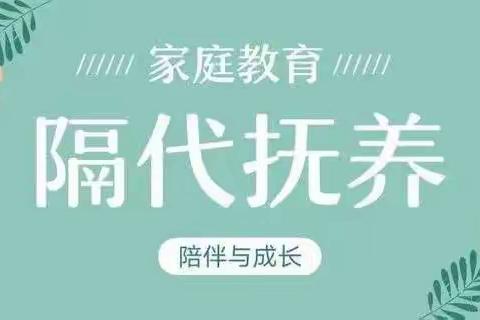 家庭教育

隔代抚养

陪伴与成长